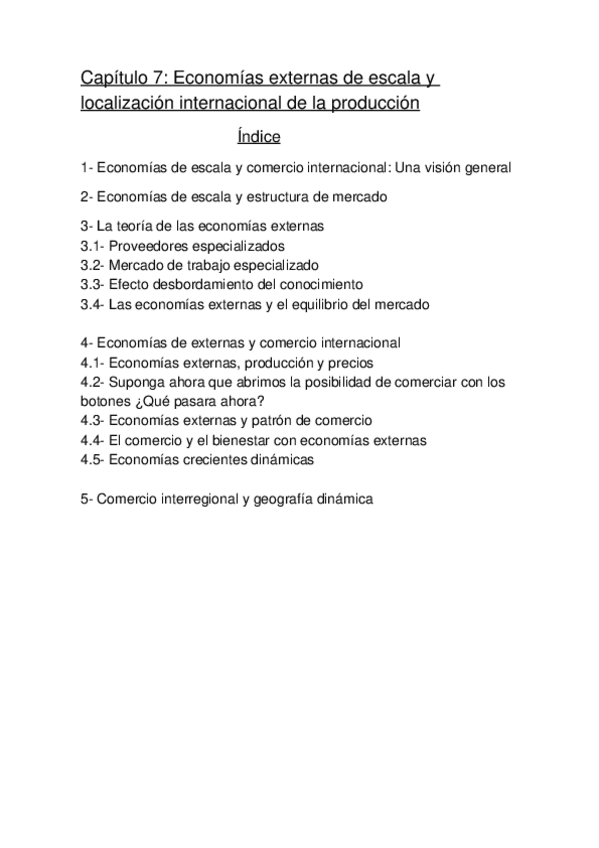 Capítulo 7: Economías externas de escala y localización internacional de la producción

Índice

1- Economías de escala y comercio internacional: Una visión general

2- Economías de escala y estructura de mercado

3- La teoría de las economías externas
3.1- Proveedores especializados
3.2- Mercado de trabajo especializado
3.3- Efecto desbordamiento del conocimiento
3.4- Las economías externas y el equilibrio del mercado

4- Economías de externas y comercio internacional
4.1- Economías externas, producción y precios
4.2- Suponga ahora que abrimos la posibilidad de comerciar con los botones ¿Qué pasara ahora?
4.3- Economías externas y patrón de comercio
4.4- El comercio y el bienestar con economías externas
4.5- Economías crecientes dinámicas

5- Comercio interregional y geografía dinámica